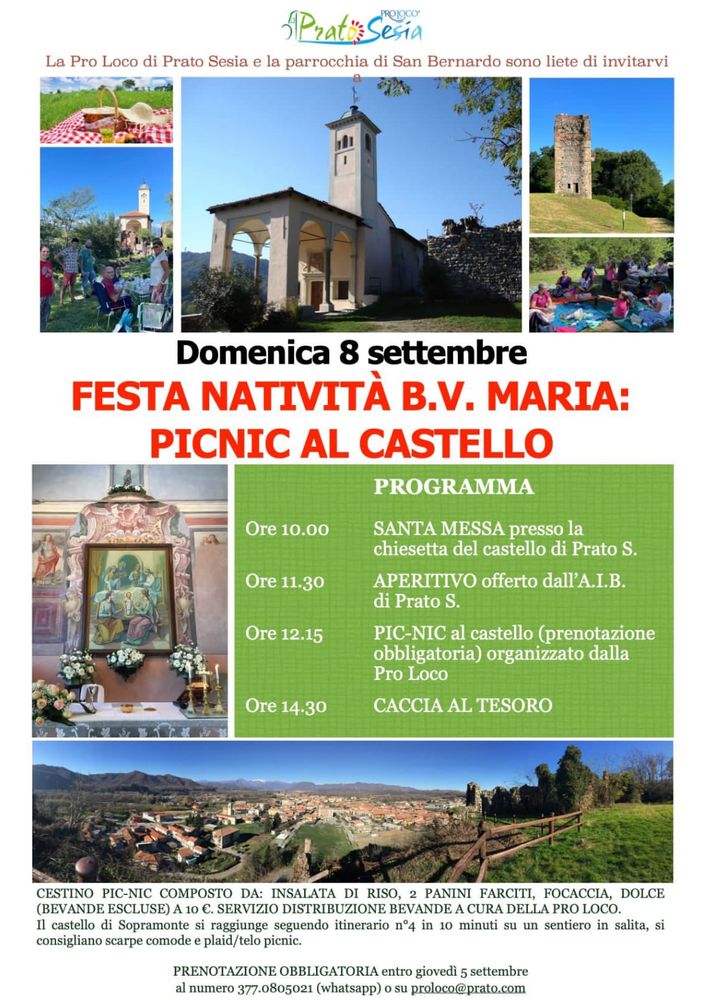 PRO LOCO Prato Sesia

La Pro Loco di Prato Sesia e la parrocchia di San Bernardo sono liete di invitarvi a

Domenica 8 settembre

FESTA NATIVITÀ B.V. MARIA: PICNIC AL CASTELLO

PROGRAMMA

| | |
|---|---|
| Ore 10.00 | SANTA MESSA presso la chiesetta del castello di Prato S. |
| Ore 11.30 | APERITIVO offerto dall'A.I.B. di Prato S. |
| Ore 12.15 | PIC-NIC al castello (prenotazione obbligatoria) organizzato dalla Pro Loco |
| Ore 14.30 | CACCIA AL TESORO |

CESTINO PIC-NIC COMPOSTO DA: INSALATA DI RISO, 2 PANINI FARCITI, FOCACCIA, DOLCE (BEVANDE ESCLUSE) A 10 €. SERVIZIO DISTRIBUZIONE BEVANDE A CURA DELLA PRO LOCO.
Il castello di Sopramonte si raggiunge seguendo itinerario n°4 in 10 minuti su un sentiero in salita, si consigliano scarpe comode e plaid/telo picnic.

PRENOTAZIONE OBBLIGATORIA entro giovedì 5 settembre al numero 377.0805021 (whatsapp) o su proloco@prato.com